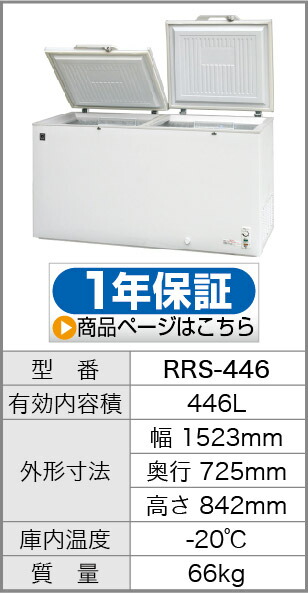 1年保証
商品ページはこちら

| 型　番 | RRS-446 |
|---|---|
| 有効内容積 | 446L |
| 外形寸法 | 幅 1523mm |
| | 奥行 725mm |
| | 高さ 842mm |
| 庫内温度 | -20℃ |
| 質　量 | 66kg |